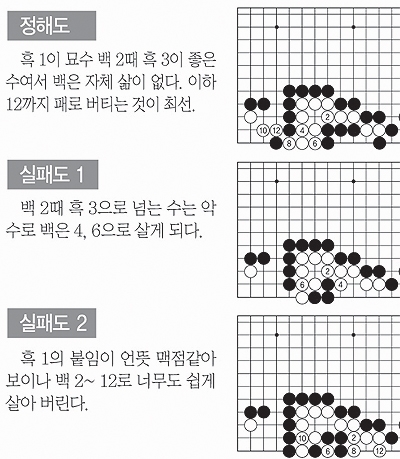 정해도

흑 1이 묘수 백 2때 흑 3이 좋은 수여서 백은 자체 삶이 없다. 이하 12까지 패로 버티는 것이 최선.

2
10 12 4
8 6

실패도 1

백 2때 흑 3으로 넘는 수는 악수로 백은 4, 6으로 살게 되다.

2
6 4

실패도 2

흑 1의 붙임이 언뜻 맥점같아 보이나 백 2~ 12로 너무도 쉽게 살아 버린다.

10 2
6 8 12